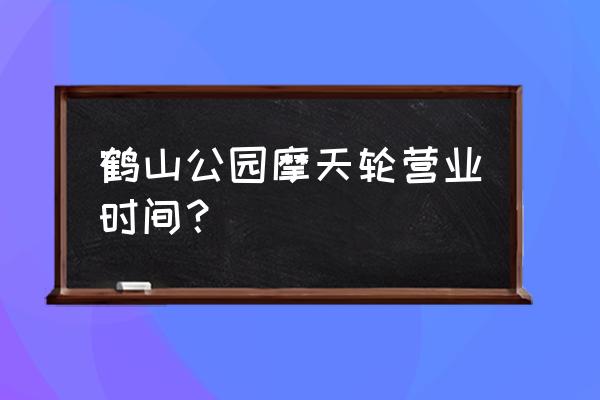 鹤山公园摩天轮营业时间？